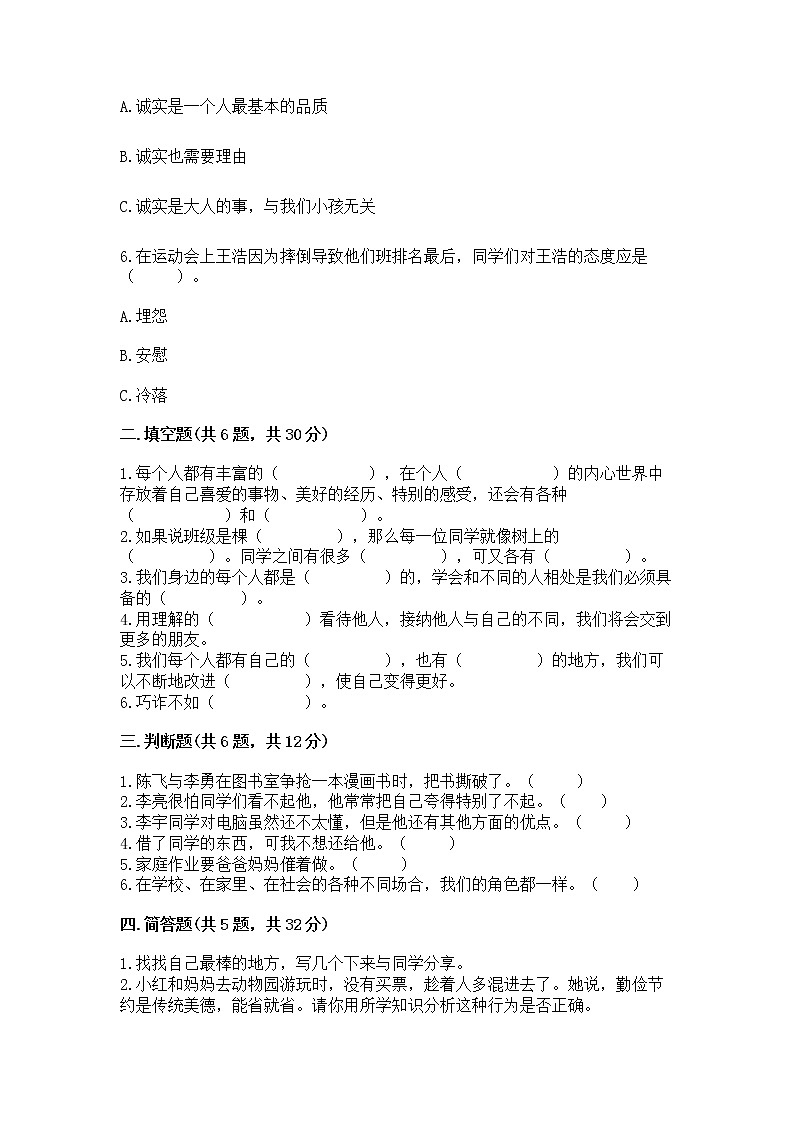 A.诚实是一个人最基本的品质

B.诚实也需要理由

C.诚实是大人的事，与我们小孩无关

6.在运动会上王浩因为摔倒导致他们班排名最后，同学们对王浩的态度应是（　　）。

A.埋怨

B.安慰

C.冷落

二.填空题(共6题，共30分)

1.每个人都有丰富的（　　　　　），在个人（　　　　　）的内心世界中存放着自己喜爱的事物、美好的经历、特别的感受，还会有各种（　　　　　）和（　　　　　）。
2.如果说班级是棵（　　　　），那么每一位同学就像树上的（　　　　）。同学之间有很多（　　　　），可又各有（　　　　）。
3.我们身边的每个人都是（　　　　）的，学会和不同的人相处是我们必须具备的（　　　　）。
4.用理解的（　　　　　）看待他人，接纳他人与自己的不同，我们将会交到更多的朋友。
5.我们每个人都有自己的（　　　　），也有（　　　　）的地方，我们可以不断地改进（　　　　），使自己变得更好。
6.巧诈不如（　　　　　）。

三.判断题(共6题，共12分)

1.陈飞与李勇在图书室争抢一本漫画书时，把书撕破了。（　　）
2.李亮很怕同学们看不起他，他常常把自己夸得特别了不起。（　　）
3.李宇同学对电脑虽然还不太懂，但是他还有其他方面的优点。（　　）
4.借了同学的东西，可我不想还给他。（　　）
5.家庭作业要爸爸妈妈催着做。（　　）
6.在学校、在家里、在社会的各种不同场合，我们的角色都一样。（　　）

四.简答题(共5题，共32分)

1.找找自己最棒的地方，写几个下来与同学分享。
2.小红和妈妈去动物园游玩时，没有买票，趁着人多混进去了。她说，勤俭节约是传统美德，能省就省。请你用所学知识分析这种行为是否正确。